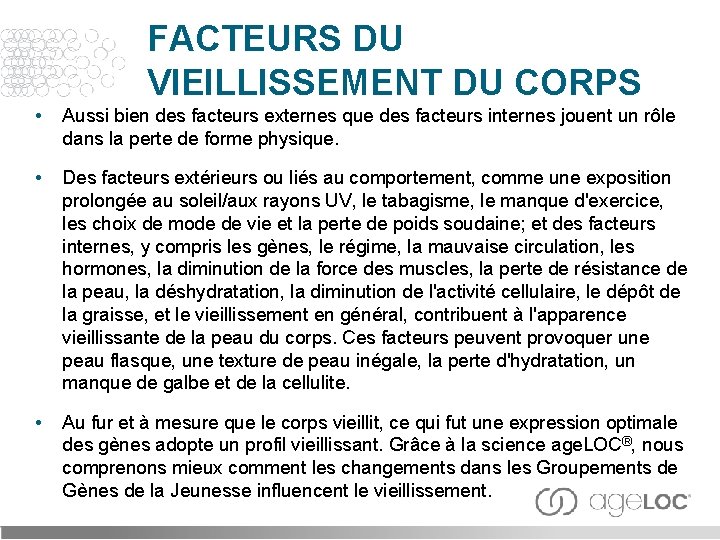 FACTEURS DU VIEILLISSEMENT DU CORPS

• Aussi bien des facteurs externes que des facteurs internes jouent un rôle dans la perte de forme physique.

• Des facteurs extérieurs ou liés au comportement, comme une exposition prolongée au soleil/aux rayons UV, le tabagisme, le manque d'exercice, les choix de mode de vie et la perte de poids soudaine; et des facteurs internes, y compris les gènes, le régime, la mauvaise circulation, les hormones, la diminution de la force des muscles, la perte de résistance de la peau, la déshydratation, la diminution de l'activité cellulaire, le dépôt de la graisse, et le vieillissement en général, contribuent à l'apparence vieillissante de la peau du corps. Ces facteurs peuvent provoquer une peau flasque, une texture de peau inégale, la perte d'hydratation, un manque de galbe et de la cellulite.

• Au fur et à mesure que le corps vieillit, ce qui fut une expression optimale des gènes adopte un profil vieillissant. Grâce à la science ageLOC®, nous comprenons mieux comment les changements dans les Groupements de Gènes de la Jeunesse influencent le vieillissement.

ageLOC